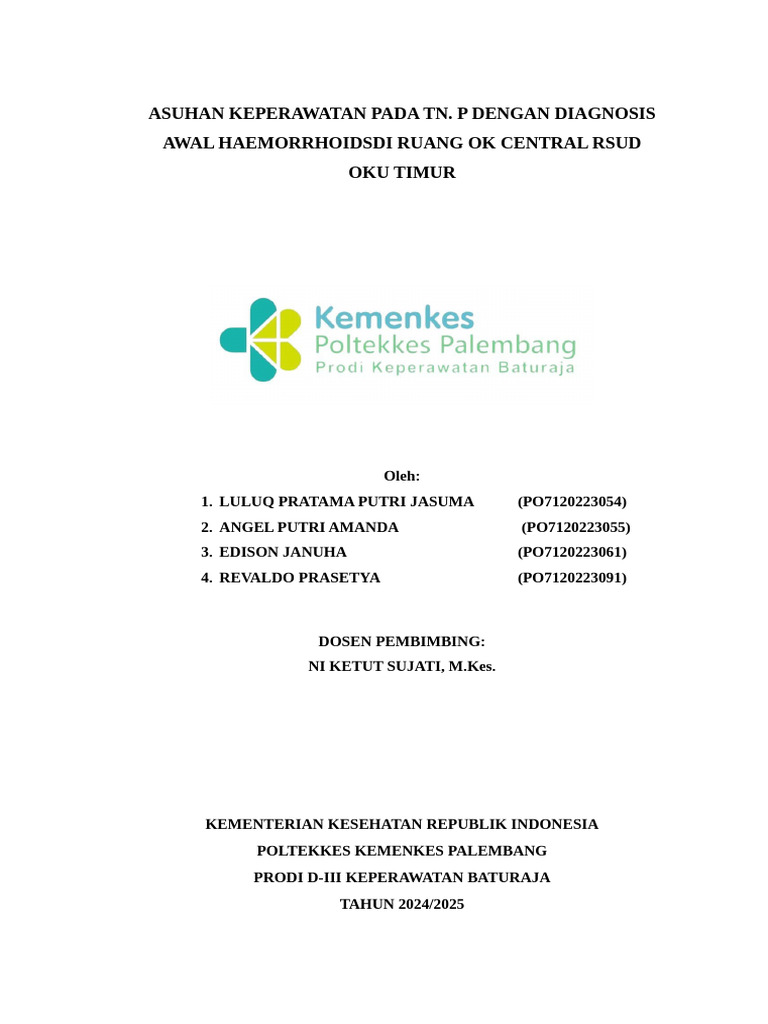 ASUHAN KEPERAWATAN PADA TN. P DENGAN DIAGNOSIS AWAL HAEMORRHOIDSDI RUANG OK CENTRAL RSUD OKU TIMUR

Kemenkes
Poltekkes Palembang
Prodi Keperawatan Baturaja

Oleh:
1. LULUQ PRATAMA PUTRI JASUMA (PO7120223054)
2. ANGEL PUTRI AMANDA (PO7120223055)
3. EDISON JANUHA (PO7120223061)
4. REVALDO PRASETYA (PO7120223091)

DOSEN PEMBIMBING:
NI KETUT SUJATI, M.Kes.

KEMENTERIAN KESEHATAN REPUBLIK INDONESIA
POLTEKKES KEMENKES PALEMBANG
PRODI D-III KEPERAWATAN BATURAJA
TAHUN 2024/2025